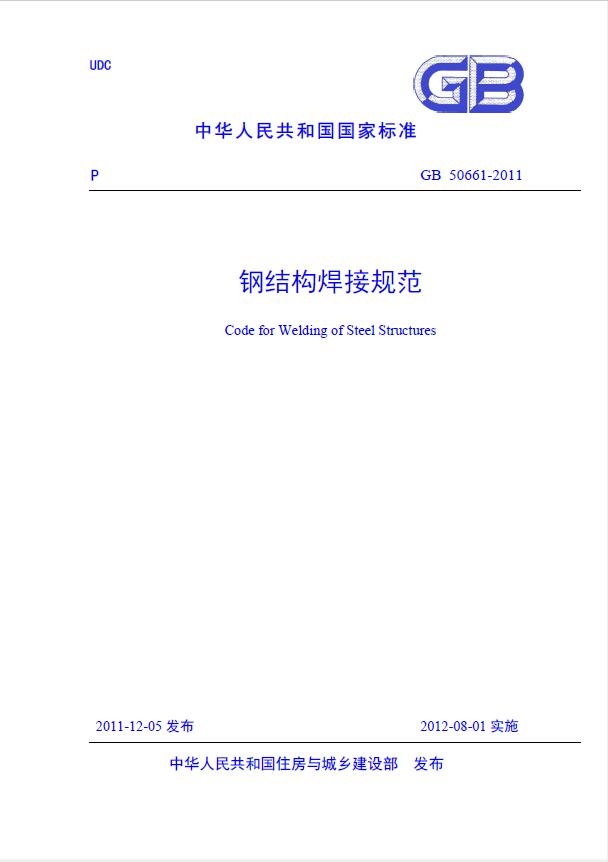 UDC

GB

中华人民共和国国家标准

P

GB 50661-2011

钢结构焊接规范

Code for Welding of Steel Structures

2011-12-05 发布

2012-08-01 实施

中华人民共和国住房与城乡建设部 发布